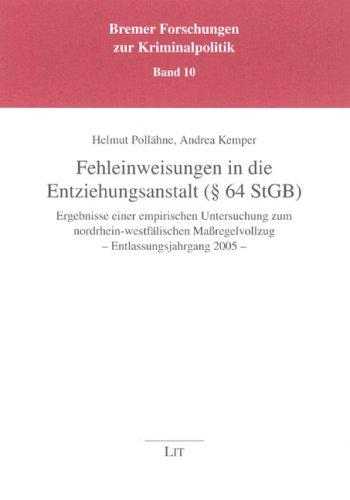 Bremer Forschungen zur Kriminalpolitik
Band 10

Helmut Pollähne, Andrea Kemper

Fehleinweisungen in die Entziehungsanstalt (§ 64 StGB)

Ergebnisse einer empirischen Untersuchung zum nordrhein-westfälischen Maßregelvollzug
– Entlassungsjahrgang 2005 –

LIT